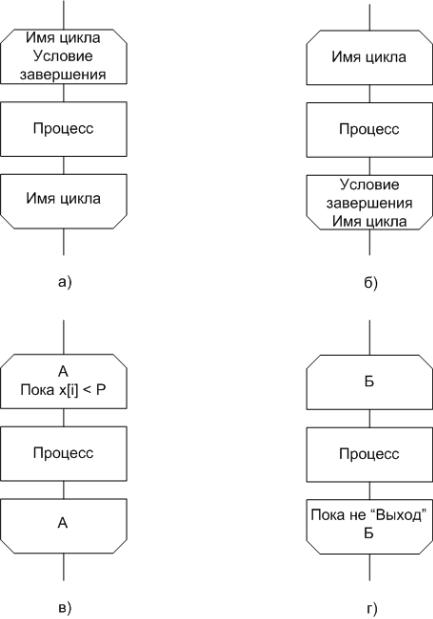 Имя цикла
Условие
завершения

Процесс

Имя цикла

а)

Имя цикла

Процесс

Условие
завершения
Имя цикла

б)

А
Пока x[i] < P

Процесс

А

в)

Б

Процесс

Пока не “Выход”
Б

г)